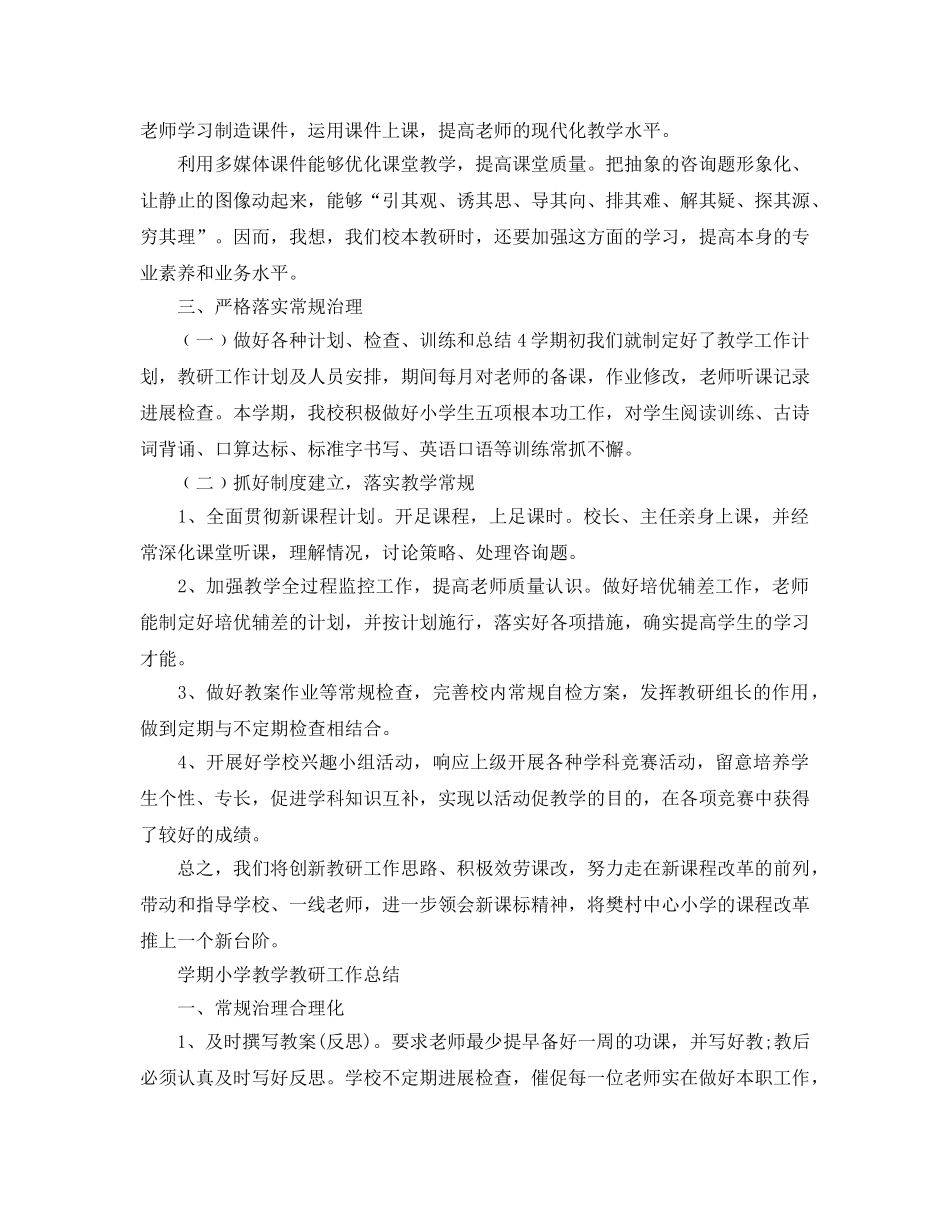 老师学习制造课件，运用课件上课，提高老师的现代化教学水平。

利用多媒体课件能够优化课堂教学，提高课堂质量。把抽象的咨询题形象化、让静止的图像动起来，能够“引其观、诱其思、导其向、排其难、解其疑、探其源、穷其理”。因而，我想，我们校本教研时，还要加强这方面的学习，提高本身的专业素养和业务水平。

三、严格落实常规治理

（一）做好各种计划、检查、训练和总结 4 学期初我们就制定好了教学工作计划，教研工作计划及人员安排，期间每月对老师的备课，作业修改，老师听课记录进展检查。本学期，我校积极做好小学生五项根本功工作，对学生阅读训练、古诗词背诵、口算达标、标准字书写、英语口语等训练常抓不懈。

（二）抓好制度建立，落实教学常规

1、全面贯彻新课程计划。开足课程，上足课时。校长、主任亲身上课，并经常深化课堂听课，理解情况，讨论策略、处理咨询题。

2、加强教学全过程监控工作，提高老师质量认识。做好培优辅差工作，老师能制定好培优辅差的计划，并按计划施行，落实好各项措施，确实提高学生的学习才能。

3、做好教案作业等常规检查，完善校内常规自检方案，发挥教研组长的作用，做到定期与不定期检查相结合。

4、开展好学校兴趣小组活动，响应上级开展各种学科竞赛活动，留意培养学生个性、专长，促进学科知识互补，实现以活动促教学的目的，在各项竞赛中获得了较好的成绩。

总之，我们将创新教研工作思路、积极效劳课改，努力走在新课程改革的前列，带动和指导学校、一线老师，进一步领会新课标精神，将樊村中心小学的课程改革推上一个新台阶。

学期小学教学教研工作总结

一、常规治理合理化

1、及时撰写教案(反思)。要求老师最少提早备好一周的功课，并写好教;教后必须认真及时写好反思。学校不定期进展检查，催促每一位老师实在做好本职工作，